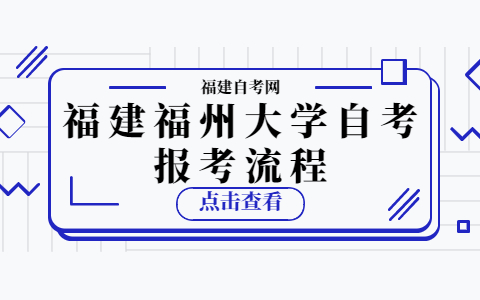 福建自考网

福建福州大学自考报考流程

点击查看